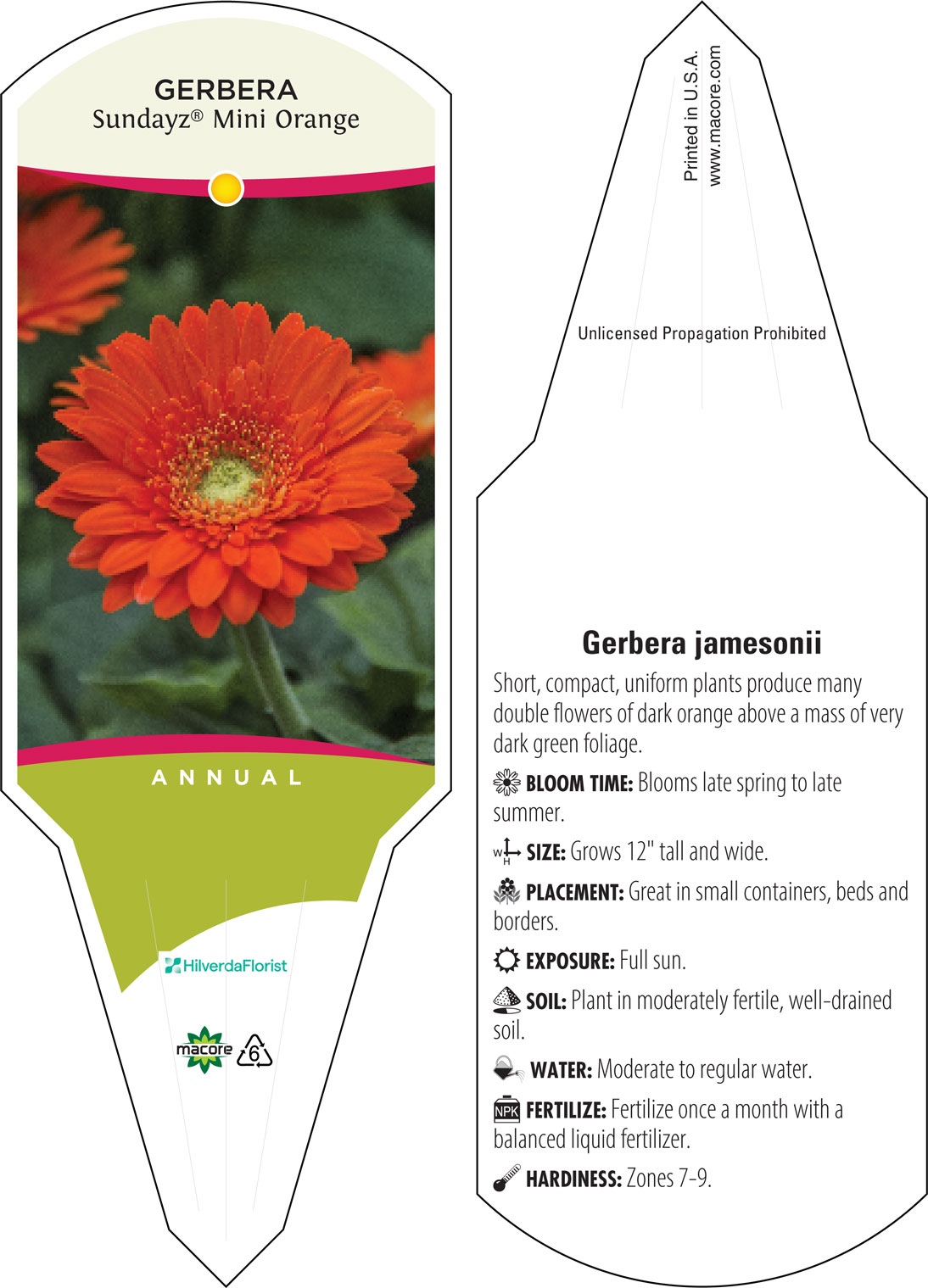 GERBERA
Sundayz® Mini Orange

ANNUAL

HilverdaFlorist

macore 6

Printed in U.S.A.
www.macore.com

Unlicensed Propagation Prohibited

Gerbera jamesonii

Short, compact, uniform plants produce many double flowers of dark orange above a mass of very dark green foliage.

BLOOM TIME: Blooms late spring to late summer.

W H SIZE: Grows 12" tall and wide.

PLACEMENT: Great in small containers, beds and borders.

EXPOSURE: Full sun.

SOIL: Plant in moderately fertile, well-drained soil.

WATER: Moderate to regular water.

NPK FERTILIZE: Fertilize once a month with a balanced liquid fertilizer.

HARDINESS: Zones 7-9.